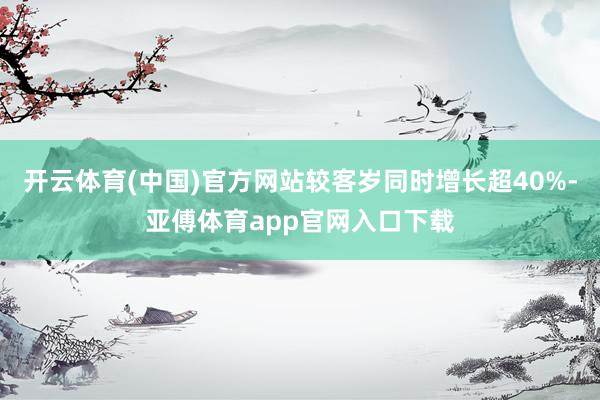 开云体育(中国)官方网站较客岁同时增长超40%-亚傅体育app官网入口下载